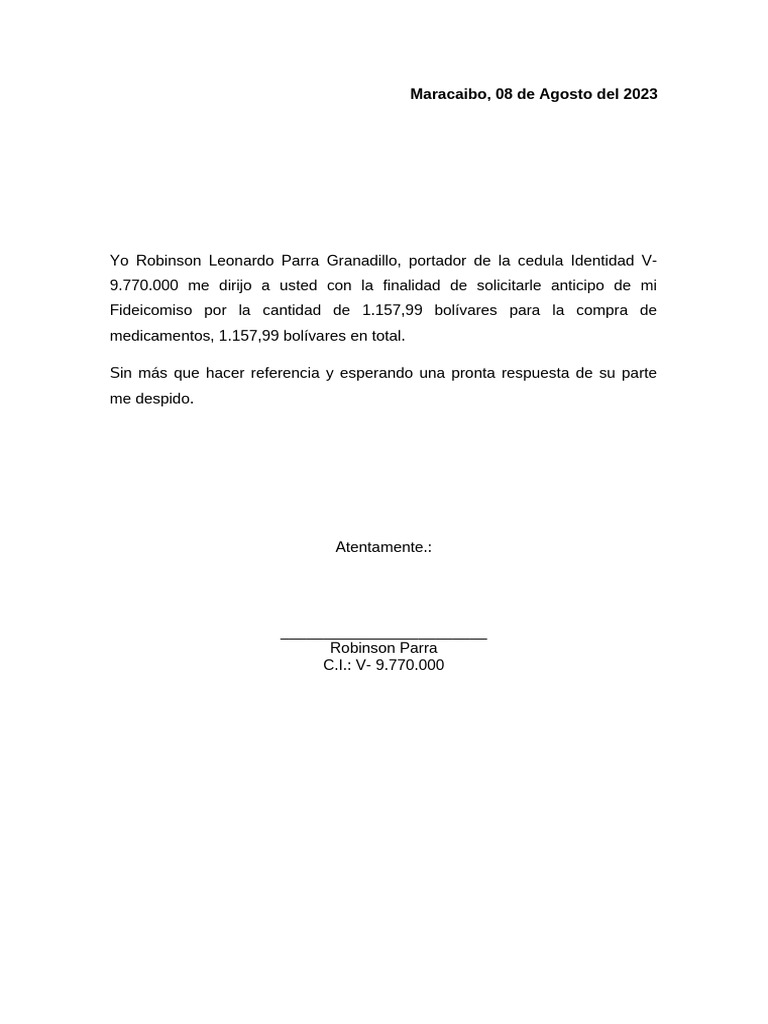 Maracaibo, 08 de Agosto del 2023

Yo Robinson Leonardo Parra Granadillo, portador de la cedula Identidad V-9.770.000 me dirijo a usted con la finalidad de solicitarle anticipo de mi Fideicomiso por la cantidad de 1.157,99 bolívares para la compra de medicamentos, 1.157,99 bolívares en total.

Sin más que hacer referencia y esperando una pronta respuesta de su parte me despido.

Atentamente.:

Robinson Parra
C.I.: V- 9.770.000